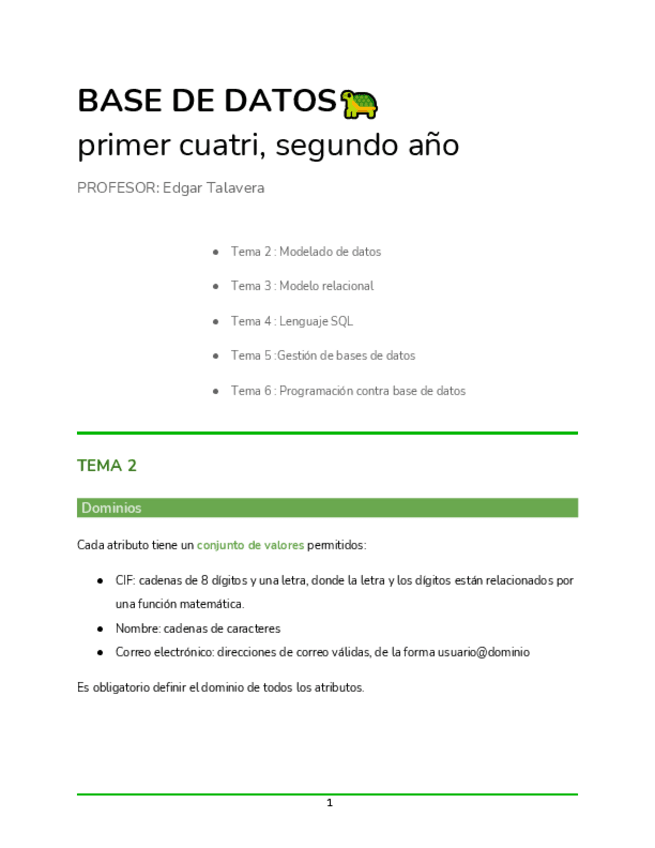 BASE DE DATOS🐢
primer cuatri, segundo año

PROFESOR: Edgar Talavera

- Tema 2 : Modelado de datos
- Tema 3 : Modelo relacional
- Tema 4 : Lenguaje SQL
- Tema 5 :Gestión de bases de datos
- Tema 6 : Programación contra base de datos

TEMA 2

Dominios

Cada atributo tiene un conjunto de valores permitidos:

- CIF: cadenas de 8 dígitos y una letra, donde la letra y los dígitos están relacionados por una función matemática.
- Nombre: cadenas de caracteres
- Correo electrónico: direcciones de correo válidas, de la forma usuario@dominio

Es obligatorio definir el dominio de todos los atributos.

1